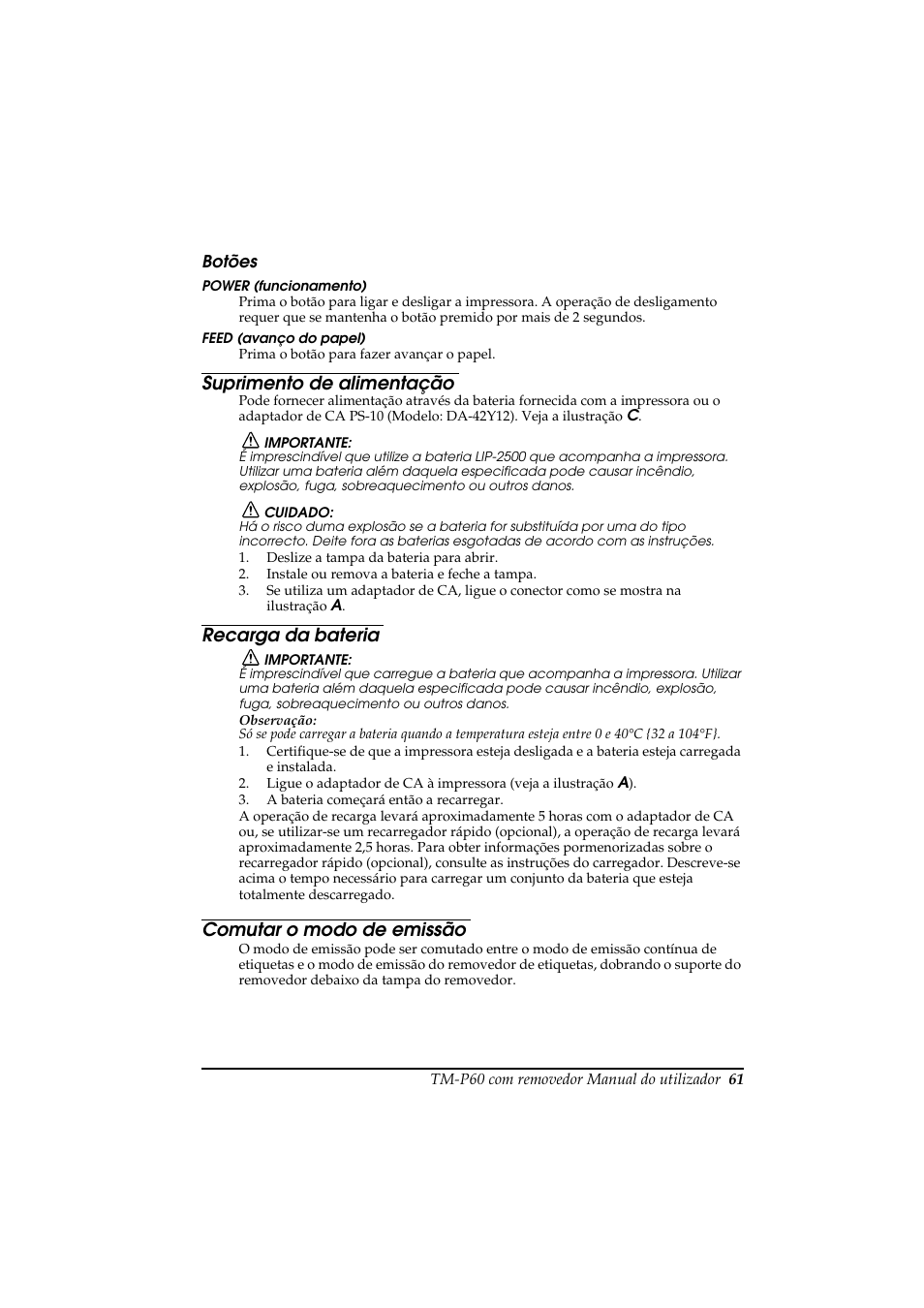 Botões

POWER (funcionamento)

Prima o botão para ligar e desligar a impressora. A operação de desligamento requer que se mantenha o botão premido por mais de 2 segundos.

FEED (avanço do papel)

Prima o botão para fazer avançar o papel.

Suprimento de alimentação

Pode fornecer alimentação através da bateria fornecida com a impressora ou o adaptador de CA PS-10 (Modelo: DA-42Y12). Veja a ilustração C.

IMPORTANTE:
É imprescindível que utilize a bateria LIP-2500 que acompanha a impressora. Utilizar uma bateria além daquela especificada pode causar incêndio, explosão, fuga, sobreaquecimento ou outros danos.

CUIDADO:
Há o risco duma explosão se a bateria for substituída por uma do tipo incorrecto. Deite fora as baterias esgotadas de acordo com as instruções.

1. Deslize a tampa da bateria para abrir.
2. Instale ou remova a bateria e feche a tampa.
3. Se utiliza um adaptador de CA, ligue o conector como se mostra na ilustração A.

Recarga da bateria

IMPORTANTE:
É imprescindível que carregue a bateria que acompanha a impressora. Utilizar uma bateria além daquela especificada pode causar incêndio, explosão, fuga, sobreaquecimento ou outros danos.

Observação:
Só se pode carregar a bateria quando a temperatura esteja entre 0 e 40°C {32 a 104°F}.

1. Certifique-se de que a impressora esteja desligada e a bateria esteja carregada e instalada.
2. Ligue o adaptador de CA à impressora (veja a ilustração A).
3. A bateria começará então a recarregar.

A operação de recarga levará aproximadamente 5 horas com o adaptador de CA ou, se utilizar-se um recarregador rápido (opcional), a operação de recarga levará aproximadamente 2,5 horas. Para obter informações pormenorizadas sobre o recarregador rápido (opcional), consulte as instruções do carregador. Descreve-se acima o tempo necessário para carregar um conjunto da bateria que esteja totalmente descarregado.

Comutar o modo de emissão

O modo de emissão pode ser comutado entre o modo de emissão contínua de etiquetas e o modo de emissão do removedor de etiquetas, dobrando o suporte do removedor debaixo da tampa do removedor.

TM-P60 com removedor Manual do utilizador 61